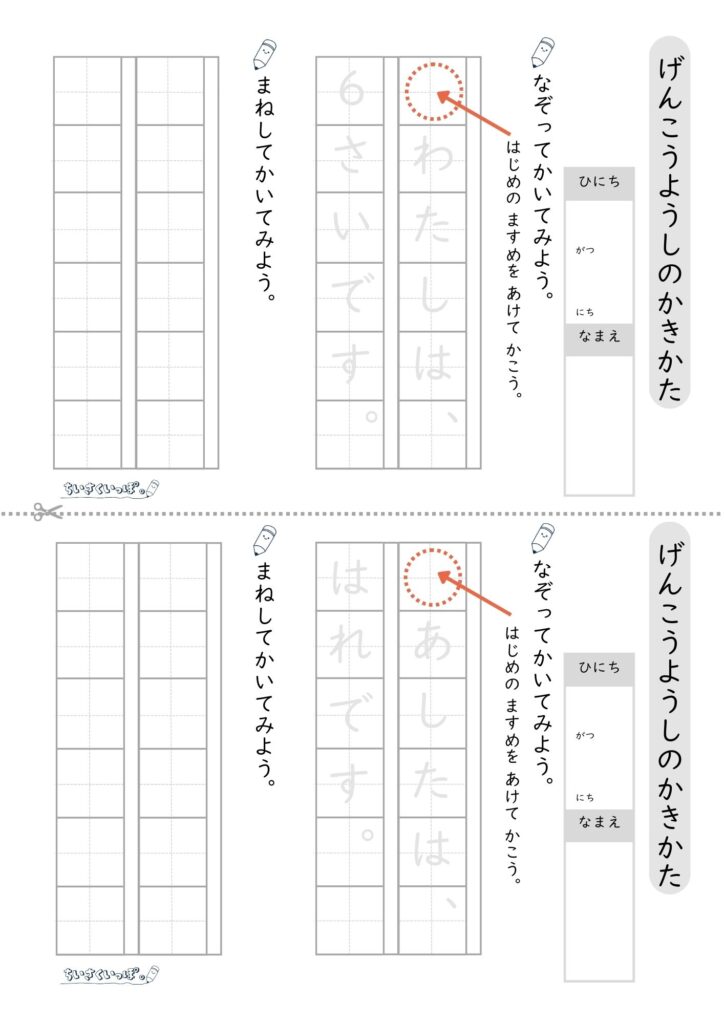 げんこうようしのかきかた

ひにち

がつ

にち

なまえ

なぞってかいてみよう。

はじめの ますめを あけて かこう。

わたしは、

6さいです。

まねしてかいてみよう。

ちいさくいっぽ。

げんこうようしのかきかた

ひにち

がつ

にち

なまえ

なぞってかいてみよう。

はじめの ますめを あけて かこう。

あしたは、

はれです。

まねしてかいてみよう。

ちいさくいっぽ。